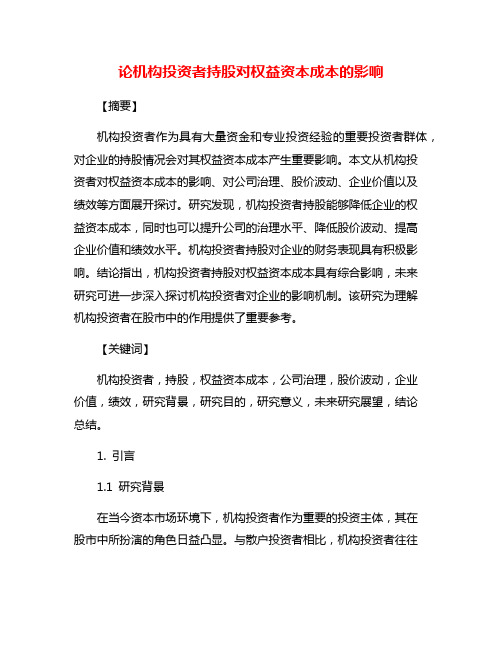 论机构投资者持股对权益资本成本的影响

【摘要】

机构投资者作为具有大量资金和专业投资经验的重要投资者群体，对企业的持股情况会对其权益资本成本产生重要影响。本文从机构投资者对权益资本成本的影响、对公司治理、股价波动、企业价值以及绩效等方面展开探讨。研究发现，机构投资者持股能够降低企业的权益资本成本，同时也可以提升公司的治理水平、降低股价波动、提高企业价值和绩效水平。机构投资者持股对企业的财务表现具有积极影响。结论指出，机构投资者持股对权益资本成本具有综合影响，未来研究可进一步深入探讨机构投资者对企业的影响机制。该研究为理解机构投资者在股市中的作用提供了重要参考。

【关键词】

机构投资者，持股，权益资本成本，公司治理，股价波动，企业价值，绩效，研究背景，研究目的，研究意义，未来研究展望，结论总结。

1. 引言

1.1 研究背景

在当今资本市场环境下，机构投资者作为重要的投资主体，其在股市中所扮演的角色日益凸显。与散户投资者相比，机构投资者往往